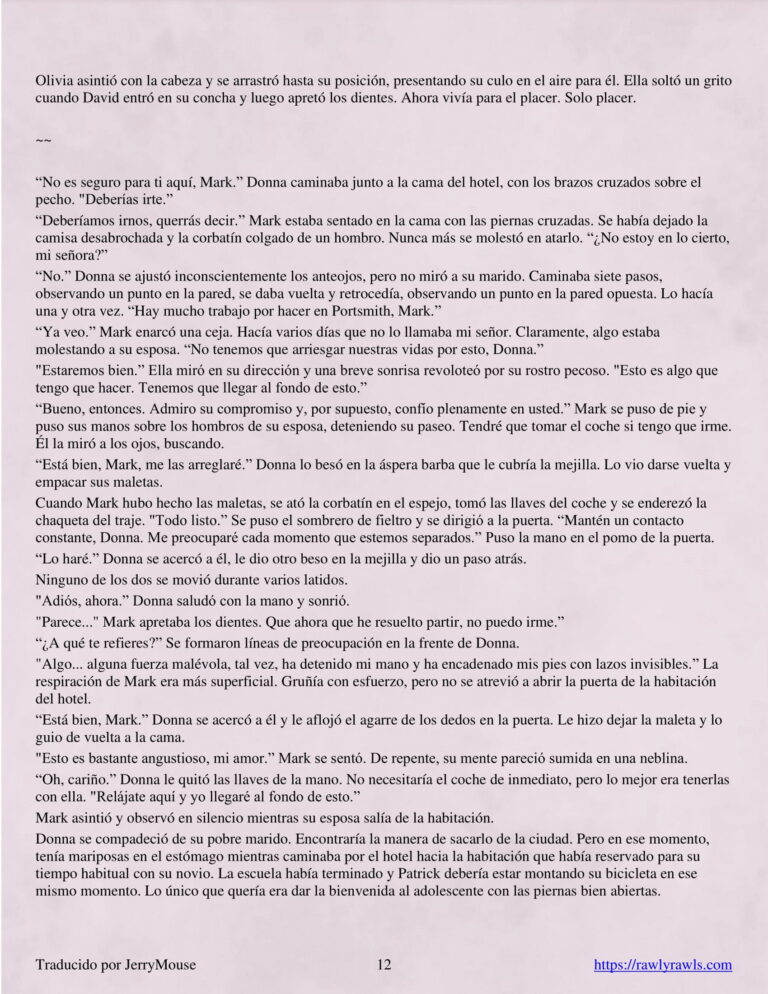 Olivia asintió con la cabeza y se arrastró hasta su posición, presentando su culo en el aire para él. Ella soltó un grito cuando David entró en su concha y luego apretó los dientes. Ahora vivía para el placer. Solo placer.

~~

“No es seguro para ti aquí, Mark.” Donna caminaba junto a la cama del hotel, con los brazos cruzados sobre el pecho. "Deberías irte.”

“Deberíamos irnos, querrás decir.” Mark estaba sentado en la cama con las piernas cruzadas. Se había dejado la camisa desabrochada y la corbatín colgado de un hombro. Nunca más se molestó en atarlo. “¿No estoy en lo cierto, mi señora?”

“No.” Donna se ajustó inconscientemente los anteojos, pero no miró a su marido. Caminaba siete pasos, observando un punto en la pared, se daba vuelta y retrocedía, observando un punto en la pared opuesta. Lo hacía una y otra vez. “Hay mucho trabajo por hacer en Portsmith, Mark.”

“Ya veo.” Mark enarcó una ceja. Hacía varios días que no lo llamaba mi señor. Claramente, algo estaba molestando a su esposa. “No tenemos que arriesgar nuestras vidas por esto, Donna.”

"Estaremos bien.” Ella miró en su dirección y una breve sonrisa revoloteó por su rostro pecoso. "Esto es algo que tengo que hacer. Tenemos que llegar al fondo de esto.”

“Bueno, entonces. Admiro su compromiso y, por supuesto, confío plenamente en usted.” Mark se puso de pie y puso sus manos sobre los hombros de su esposa, deteniendo su paseo. Tendré que tomar el coche si tengo que irme. Él la miró a los ojos, buscando.

“Está bien, Mark, me las arreglaré.” Donna lo besó en la áspera barba que le cubría la mejilla. Lo vio darse vuelta y empacar sus maletas.

Cuando Mark hubo hecho las maletas, se ató la corbatín en el espejo, tomó las llaves del coche y se enderezó la chaqueta del traje. "Todo listo.” Se puso el sombrero de fieltro y se dirigió a la puerta. “Mantén un contacto constante, Donna. Me preocuparé cada momento que estemos separados.” Puso la mano en el pomo de la puerta.

“Lo haré.” Donna se acercó a él, le dio otro beso en la mejilla y dio un paso atrás.

Ninguno de los dos se movió durante varios latidos.

"Adiós, ahora.” Donna saludó con la mano y sonrió.

"Parece..." Mark apretaba los dientes. Que ahora que he resuelto partir, no puedo irme.”

“¿A qué te refieres?” Se formaron líneas de preocupación en la frente de Donna.

"Algo... alguna fuerza malévola, tal vez, ha detenido mi mano y ha encadenado mis pies con lazos invisibles.” La respiración de Mark era más superficial. Gruñía con esfuerzo, pero no se atrevió a abrir la puerta de la habitación del hotel.

“Está bien, Mark.” Donna se acercó a él y le aflojó el agarre de los dedos en la puerta. Le hizo dejar la maleta y lo guio de vuelta a la cama.

"Esto es bastante angustioso, mi amor.” Mark se sentó. De repente, su mente pareció sumida en una neblina.

“Oh, cariño.” Donna le quitó las llaves de la mano. No necesitaría el coche de inmediato, pero lo mejor era tenerlas con ella. "Relájate aquí y yo llegaré al fondo de esto.”

Mark asintió y observó en silencio mientras su esposa salía de la habitación.

Donna se compadeció de su pobre marido. Encontraría la manera de sacarlo de la ciudad. Pero en ese momento, tenía mariposas en el estómago mientras caminaba por el hotel hacia la habitación que había reservado para su tiempo habitual con su novio. La escuela había terminado y Patrick debería estar montando su bicicleta en ese mismo momento. Lo único que quería era dar la bienvenida al adolescente con las piernas bien abiertas.

Traducido por JerryMouse 12 https://rawlyrawls.com